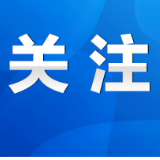 关注